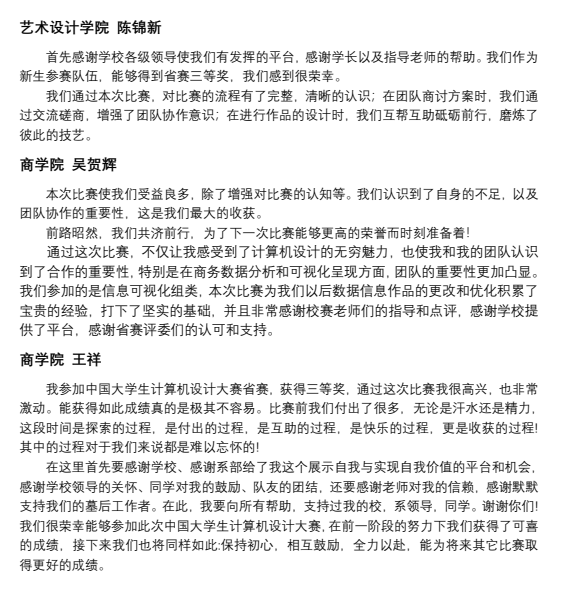 艺术设计学院 陈锦新

首先感谢学校各级领导使我们有发挥的平台，感谢学长以及指导老师的帮助。我们作为新生参赛队伍，能够得到省赛三等奖，我们感到很荣幸。

我们通过本次比赛，对比赛的流程有了完整，清晰的认识；在团队商讨方案时，我们通过交流磋商，增强了团队协作意识；在进行作品的设计时，我们互帮互助砥砺前行，磨炼了彼此的技艺。

商学院 吴贺辉

本次比赛使我们受益良多，除了增强对比赛的认知等。我们认识到了自身的不足，以及团队协作的重要性，这是我们最大的收获。

前路昭然，我们共济前行，为了下一次比赛能够更高的荣誉而时刻准备着!

通过这次比赛，不仅让我感受到了计算机设计的无穷魅力，也使我和我的团队认识到了合作的重要性，特别是在商务数据分析和可视化呈现方面，团队的重要性更加凸显。我们参加的是信息可视化组类，本次比赛为我们以后数据信息作品的更改和优化积累了宝贵的经验，打下了坚实的基础，并且非常感谢校赛老师们的指导和点评，感谢学校提供了平台，感谢省赛评委们的认可和支持。

商学院 王祥

我参加中国大学生计算机设计大赛省赛，获得三等奖，通过这次比赛我很高兴，也非常激动。能获得如此成绩真的是极其不容易。比赛前我们付出了很多，无论是汗水还是精力，这段时间是探索的过程，是付出的过程，是互助的过程，是快乐的过程，更是收获的过程!其中的过程对于我们来说都是难以忘怀的!

在这里首先要感谢学校、感谢系部给了我这个展示自我与实现自我价值的平台和机会，感谢学校领导的关怀、同学对我的鼓励、队友的团结，还要感谢老师对我的信赖，感谢默默支持我们的墓后工作者。在此，我要向所有帮助，支持过我的校，系领导，同学。谢谢你们!我们很荣幸能够参加此次中国大学生计算机设计大赛，在前一阶段的努力下我们获得了可喜的成绩，接下来我们也将同样如此:保持初心，相互鼓励，全力以赴，能为将来其它比赛取得更好的成绩。